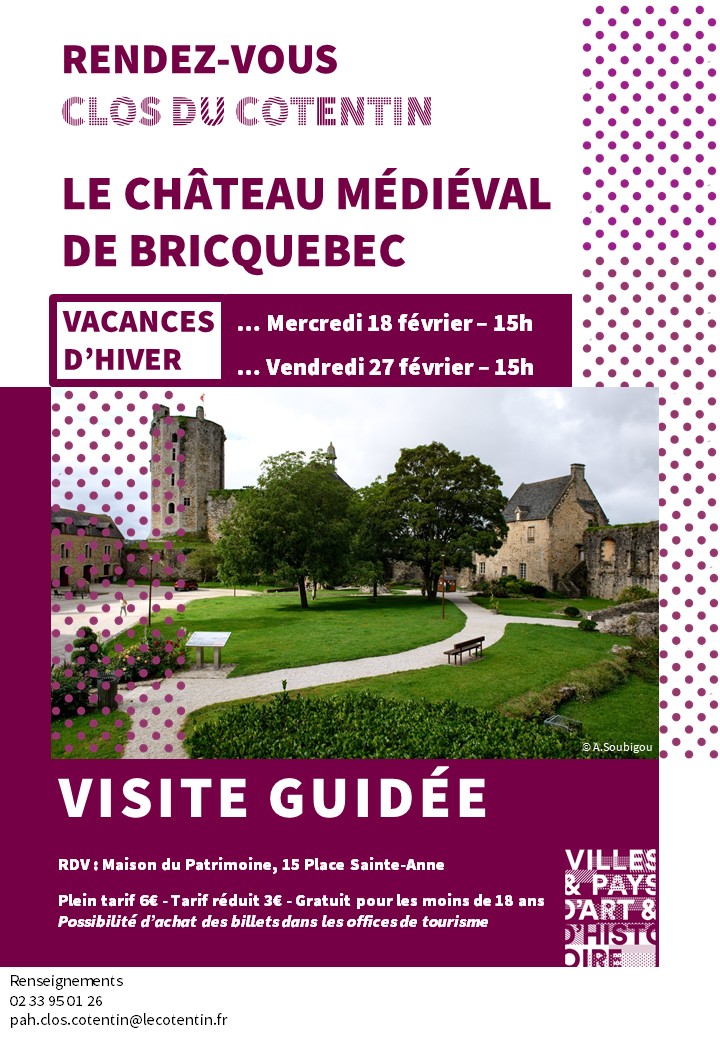 RENDEZ-VOUS
CLOS DU COTENTIN

LE CHÂTEAU MÉDIÉVAL DE BRICQUEBEC

VACANCES D'HIVER

... Mercredi 18 février – 15h
... Vendredi 27 février – 15h

© A.Soubigou

VISITE GUIDÉE

RDV : Maison du Patrimoine, 15 Place Sainte-Anne

Plein tarif 6€ - Tarif réduit 3€ - Gratuit pour les moins de 18 ans
Possibilité d'achat des billets dans les offices de tourisme

VILLES & PAYS D'ART & D'HISTOIRE

Renseignements
02 33 95 01 26
pah.clos.cotentin@lecotentin.fr